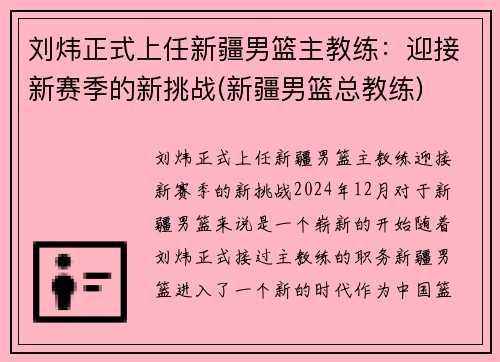 刘炜正式上任新疆男篮主教练：迎接新赛季的新挑战(新疆男篮总教练)

刘炜正式上任新疆男篮主教练迎接新赛季的新挑战2024年12月对于新疆男篮来说是一个崭新的开始随着刘炜正式接过主教练的职务新疆男篮进入了一个新的时代作为中国篮